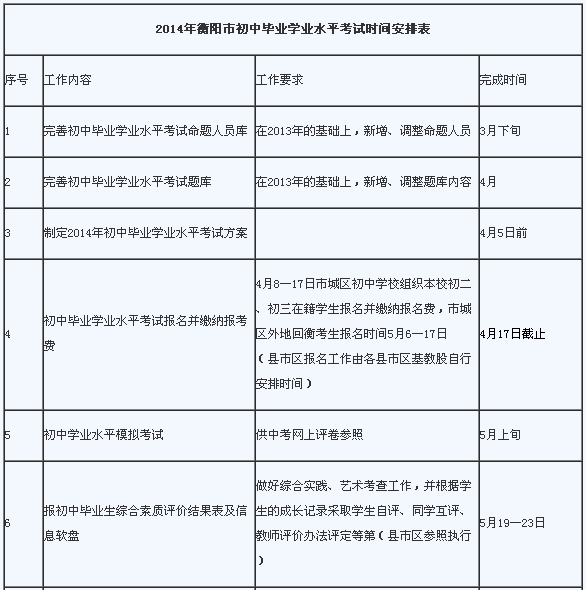 2014年衡阳市初中毕业学业水平考试时间安排表

| 序号 | 工作内容 | 工作要求 | 完成时间 |
|---|---|---|---|
| 1 | 完善初中毕业学业水平考试命题人员库 | 在2013年的基础上，新增、调整命题人员 | 3月下旬 |
| 2 | 完善初中毕业学业水平考试题库 | 在2013年的基础上，新增、调整题库内容 | 4月 |
| 3 | 制定2014年初中毕业学业水平考试方案 | | 4月5日前 |
| 4 | 初中毕业学业水平考试报名并缴纳报考费 | 4月8—17日市城区初中学校组织本校初二、初三在籍学生报名并缴纳报名费，市城区外地回衡考生报名时间5月6—17日（县市区报名工作由各县市区基教股自行安排时间） | 4月17日截止 |
| 5 | 初中学业水平模拟考试 | 供中考网上评卷参照 | 5月上旬 |
| 6 | 报初中毕业生综合素质评价结果表及信息软盘 | 做好综合实践、艺术考查工作，并根据学生的成长记录采取学生自评、同学互评、教师评价办法评定等第（县市区参照执行） | 5月19—23日 |